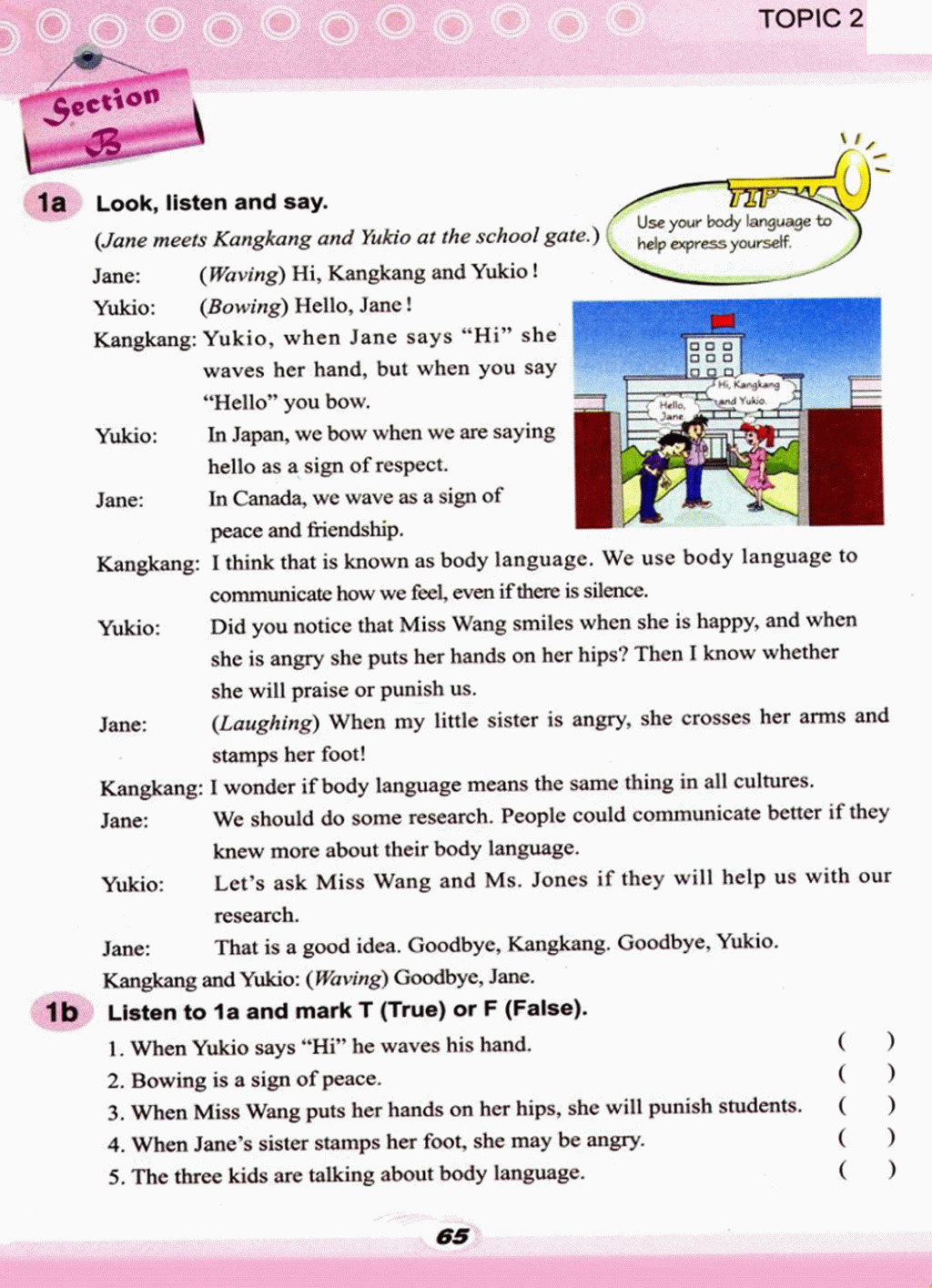 TOPIC 2

Section B

1a Look, listen and say.

TIP
Use your body language to help express yourself.

(Jane meets Kangkang and Yukio at the school gate.)

Jane: (Waving) Hi, Kangkang and Yukio!

Yukio: (Bowing) Hello, Jane!

Kangkang: Yukio, when Jane says "Hi" she waves her hand, but when you say "Hello" you bow.

Yukio: In Japan, we bow when we are saying hello as a sign of respect.

Jane: In Canada, we wave as a sign of peace and friendship.

Hello, Jane.

Hi, Kangkang and Yukio.

Kangkang: I think that is known as body language. We use body language to communicate how we feel, even if there is silence.

Yukio: Did you notice that Miss Wang smiles when she is happy, and when she is angry she puts her hands on her hips? Then I know whether she will praise or punish us.

Jane: (Laughing) When my little sister is angry, she crosses her arms and stamps her foot!

Kangkang: I wonder if body language means the same thing in all cultures.

Jane: We should do some research. People could communicate better if they knew more about their body language.

Yukio: Let's ask Miss Wang and Ms. Jones if they will help us with our research.

Jane: That is a good idea. Goodbye, Kangkang. Goodbye, Yukio.

Kangkang and Yukio: (Waving) Goodbye, Jane.

1b Listen to 1a and mark T (True) or F (False).

1. When Yukio says "Hi" he waves his hand. ( )
2. Bowing is a sign of peace. ( )
3. When Miss Wang puts her hands on her hips, she will punish students. ( )
4. When Jane's sister stamps her foot, she may be angry. ( )
5. The three kids are talking about body language. ( )

65